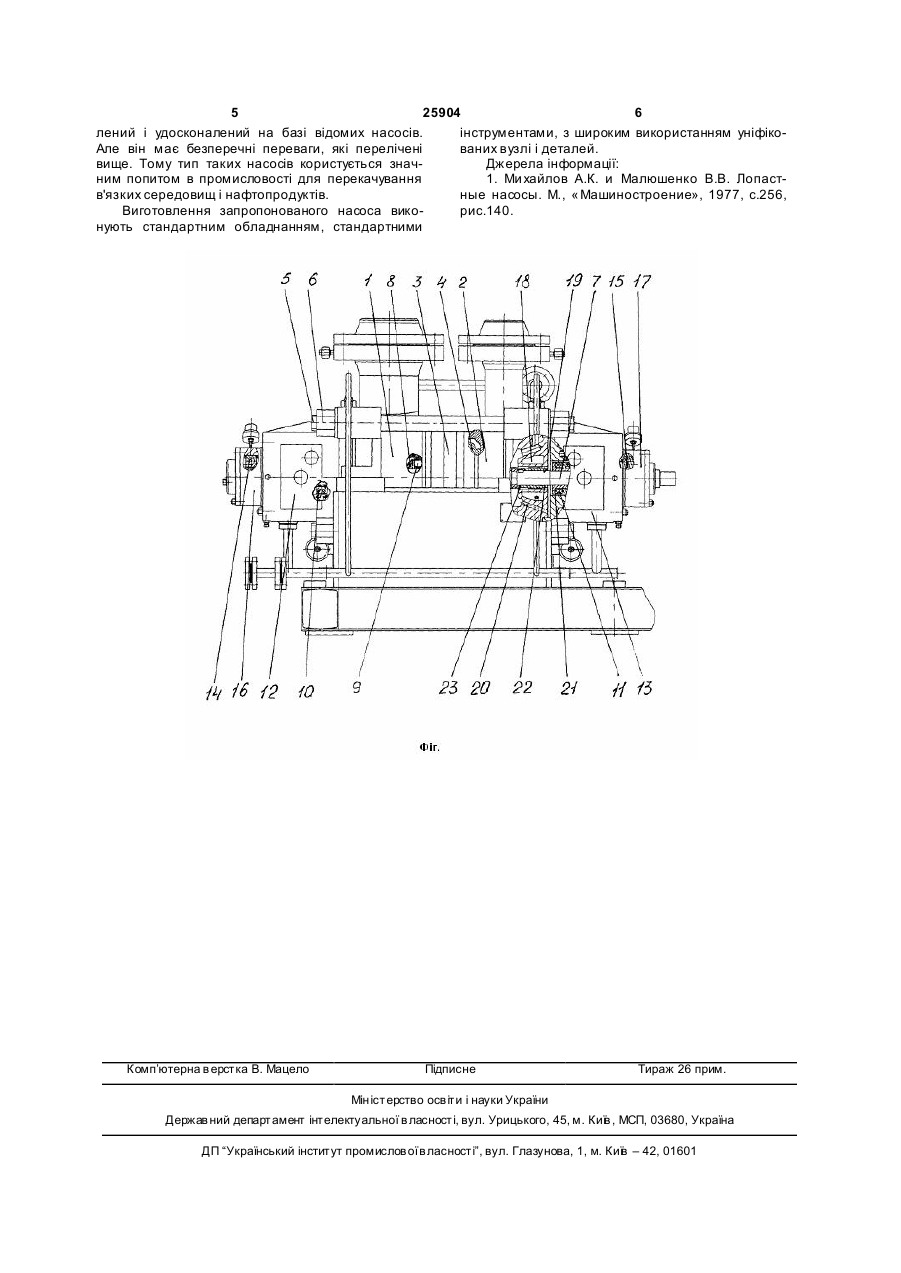 5 25904 6

лений і удосконалений на базі відомих насосів. Але він має безперечні переваги, які перелічені вище. Тому тип таких насосів користується значним попитом в промисловості для перекачування в'язких середовищ і нафтопродуктів.

Виготовлення запропонованого насоса виконують стандартним обладнанням, стандартними інструментами, з широким використанням уніфікованих вузлі і деталей.

Джерела інформації:

1. Михайлов А.К. и Малюшенко В.В. Лопастные насосы. М., «Машиностроение», 1977, с.256, рис.140.

5 6 1 8 3 4 2 18 19 7 15 17

14 16 12 10 9 23 20 22 21 11 13

Фіг.

Комп'ютерна верстка В. Мацело Підписне Тираж 26 прим.

Міністерство освіти і науки України

Державний департамент інтелектуальної власності, вул. Урицького, 45, м. Київ, МСП, 03680, Україна

ДП "Український інститут промислової власності", вул. Глазунова, 1, м. Київ – 42, 01601